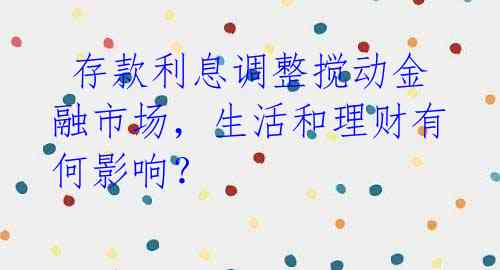 存款利息调整搅动金融市场，生活和理财有何影响？